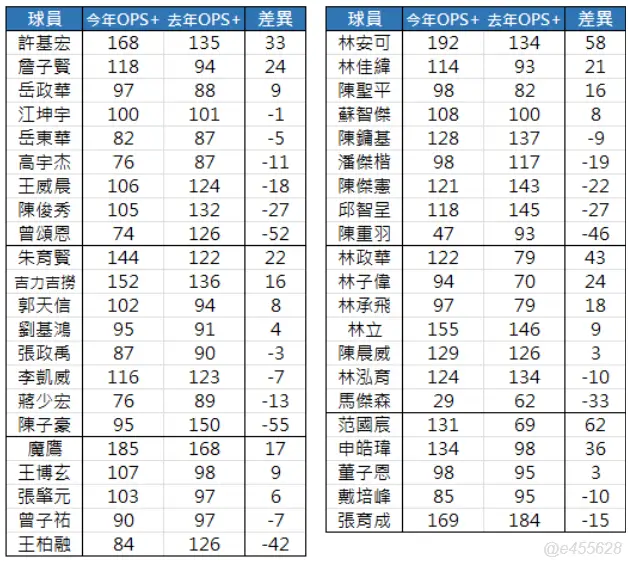 | 球員 | 今年OPS+ | 去年OPS+ | 差異 |
|---|---|---|---|
| 許基宏 | 168 | 135 | 33 |
| 詹子賢 | 118 | 94 | 24 |
| 岳政華 | 97 | 88 | 9 |
| 江坤宇 | 100 | 101 | -1 |
| 岳東華 | 82 | 87 | -5 |
| 高宇杰 | 76 | 87 | -11 |
| 王威晨 | 106 | 124 | -18 |
| 陳俊秀 | 105 | 132 | -27 |
| 曾頌恩 | 74 | 126 | -52 |
| 朱育賢 | 144 | 122 | 22 |
| 吉力吉撈 | 152 | 136 | 16 |
| 郭天信 | 102 | 94 | 8 |
| 劉基鴻 | 95 | 91 | 4 |
| 張政禹 | 87 | 90 | -3 |
| 李凱威 | 116 | 123 | -7 |
| 蔣少宏 | 76 | 89 | -13 |
| 陳子豪 | 95 | 150 | -55 |
| 魔鷹 | 185 | 168 | 17 |
| 王博玄 | 107 | 98 | 9 |
| 張肇元 | 103 | 97 | 6 |
| 曾子祐 | 90 | 97 | -7 |
| 王柏融 | 84 | 126 | -42 |

| 球員 | 今年OPS+ | 去年OPS+ | 差異 |
|---|---|---|---|
| 林安可 | 192 | 134 | 58 |
| 林佳緯 | 114 | 93 | 21 |
| 陳聖平 | 98 | 82 | 16 |
| 蘇智傑 | 108 | 100 | 8 |
| 陳鏞基 | 128 | 137 | -9 |
| 潘傑楷 | 98 | 117 | -19 |
| 陳傑憲 | 121 | 143 | -22 |
| 邱智呈 | 118 | 145 | -27 |
| 陳重羽 | 47 | 93 | -46 |
| 林政華 | 122 | 79 | 43 |
| 林子偉 | 94 | 70 | 24 |
| 林承飛 | 97 | 79 | 18 |
| 林立 | 155 | 146 | 9 |
| 陳晨威 | 129 | 126 | 3 |
| 林泓育 | 124 | 134 | -10 |
| 馬傑森 | 29 | 62 | -33 |
| 范國宸 | 131 | 69 | 62 |
| 申皓瑋 | 134 | 98 | 36 |
| 董子恩 | 98 | 95 | 3 |
| 戴培峰 | 85 | 95 | -10 |
| 張育成 | 169 | 184 | -15 |

@e455628